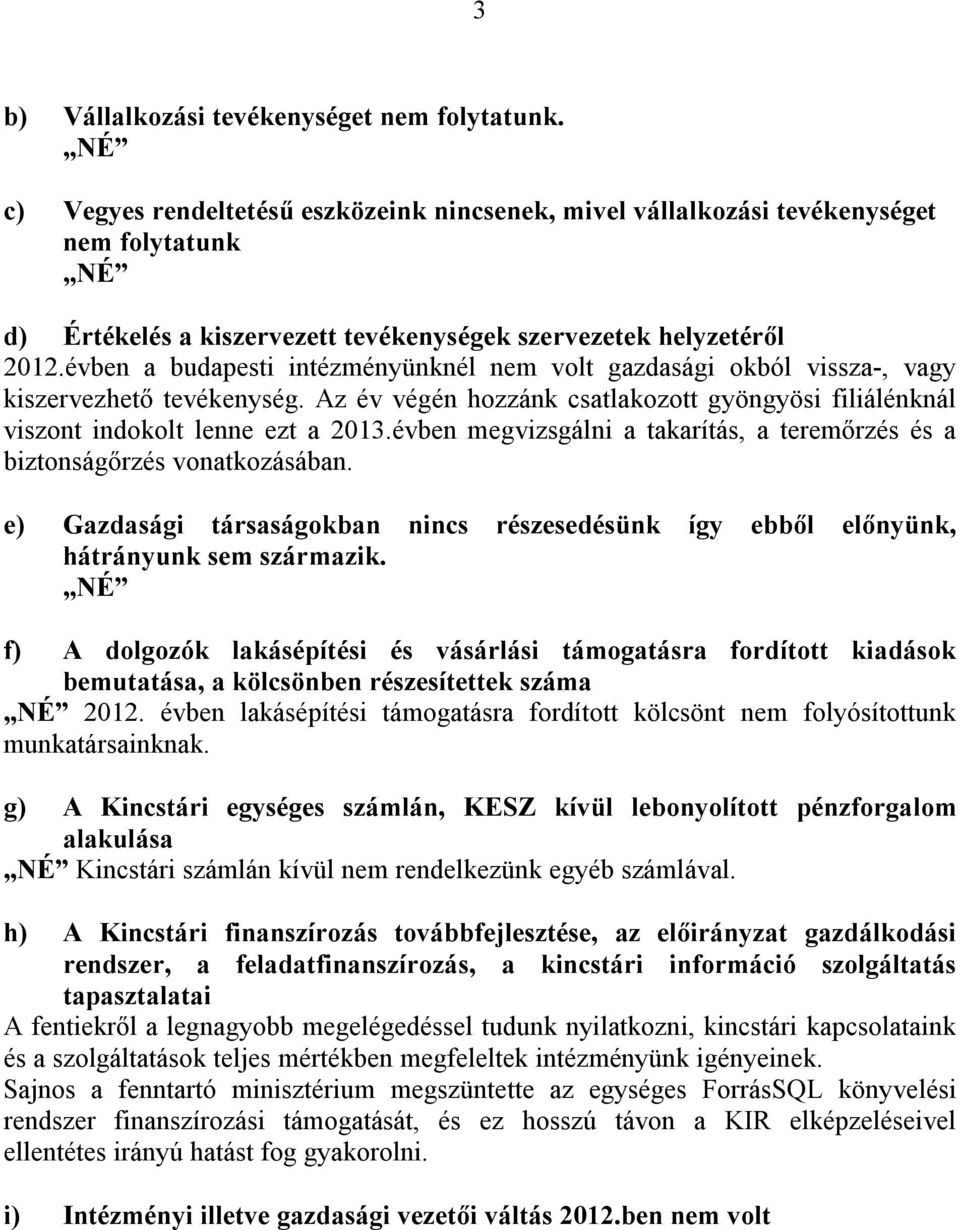 3

b) Vállalkozási tevékenységet nem folytatunk.
„NÉ”

c) Vegyes rendeltetésű eszközeink nincsenek, mivel vállalkozási tevékenységet nem folytatunk
„NÉ”

d) Értékelés a kiszervezett tevékenységek szervezetek helyzetéről
2012.évben a budapesti intézményünknél nem volt gazdasági okból vissza-, vagy kiszervezhető tevékenység. Az év végén hozzánk csatlakozott gyöngyösi filiálénknál viszont indokolt lenne ezt a 2013.évben megvizsgálni a takarítás, a teremőrzés és a biztonságőrzés vonatkozásában.

e) Gazdasági társaságokban nincs részesedésünk így ebből előnyünk, hátrányunk sem származik.
„NÉ”

f) A dolgozók lakásépítési és vásárlási támogatásra fordított kiadások bemutatása, a kölcsönben részesítettek száma
„NÉ” 2012. évben lakásépítési támogatásra fordított kölcsönt nem folyósítottunk munkatársainknak.

g) A Kincstári egységes számlán, KESZ kívül lebonyolított pénzforgalom alakulása
„NÉ” Kincstári számlán kívül nem rendelkezünk egyéb számlával.

h) A Kincstári finanszírozás továbbfejlesztése, az előirányzat gazdálkodási rendszer, a feladatfinanszírozás, a kincstári információ szolgáltatás tapasztalatai
A fentiekről a legnagyobb megelégedéssel tudunk nyilatkozni, kincstári kapcsolataink és a szolgáltatások teljes mértékben megfeleltek intézményünk igényeinek.
Sajnos a fenntartó minisztérium megszüntette az egységes ForrásSQL könyvelési rendszer finanszírozási támogatását, és ez hosszú távon a KIR elképzeléseivel ellentétes irányú hatást fog gyakorolni.

i) Intézményi illetve gazdasági vezetői váltás 2012.ben nem volt